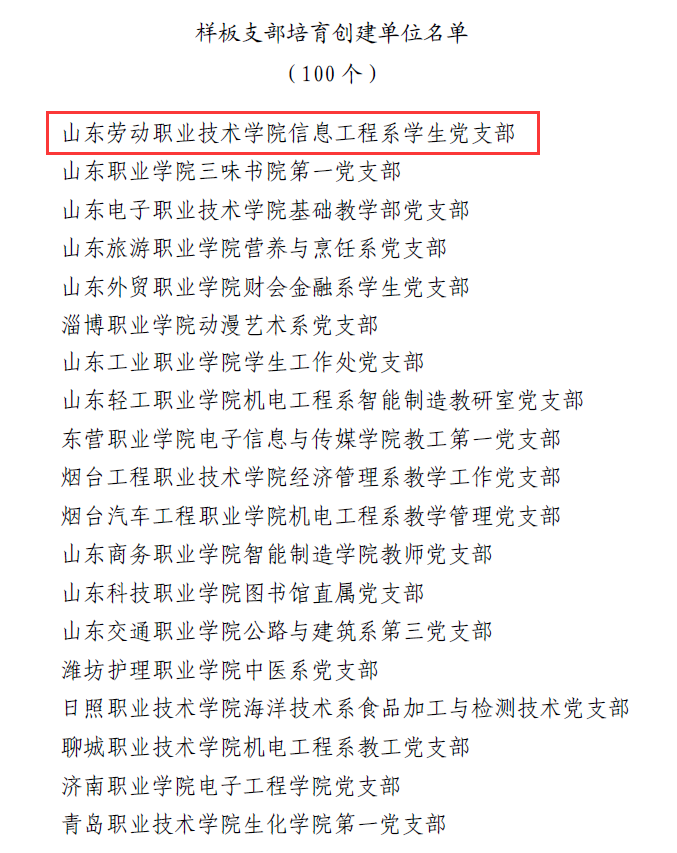 样板支部培育创建单位名单

（100 个）

山东劳动职业技术学院信息工程系学生党支部

山东职业学院三味书院第一党支部

山东电子职业技术学院基础教学部党支部

山东旅游职业学院营养与烹饪系党支部

山东外贸职业学院财会金融系学生党支部

淄博职业学院动漫艺术系党支部

山东工业职业学院学生工作处党支部

山东轻工职业学院机电工程系智能制造教研室党支部

东营职业学院电子信息与传媒学院教工第一党支部

烟台工程职业技术学院经济管理系教学工作党支部

烟台汽车工程职业学院机电工程系教学管理党支部

山东商务职业学院智能制造学院教师党支部

山东科技职业学院图书馆直属党支部

山东交通职业学院公路与建筑系第三党支部

潍坊护理职业学院中医系党支部

日照职业技术学院海洋技术系食品加工与检测技术党支部

聊城职业技术学院机电工程系教工党支部

济南职业学院电子工程学院党支部

青岛职业技术学院生化学院第一党支部